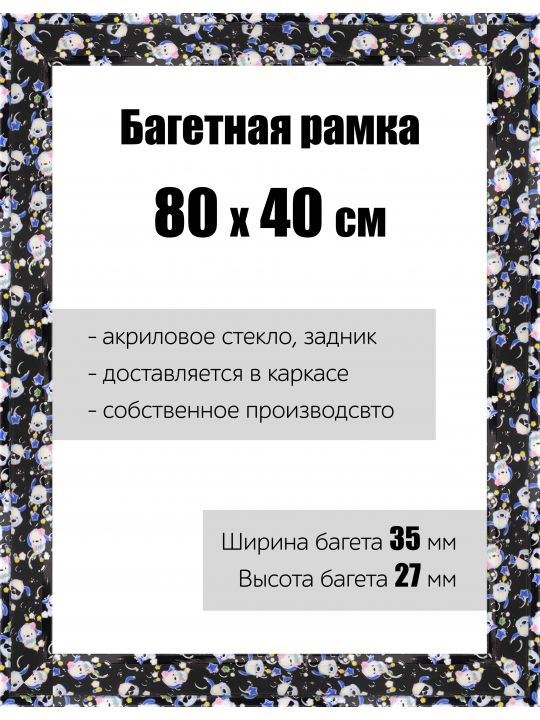 Багетная рамка
80 х 40 см

- акриловое стекло, задник
- доставляется в каркасе
- собственное производсвто

Ширина багета 35 мм
Высота багета 27 мм